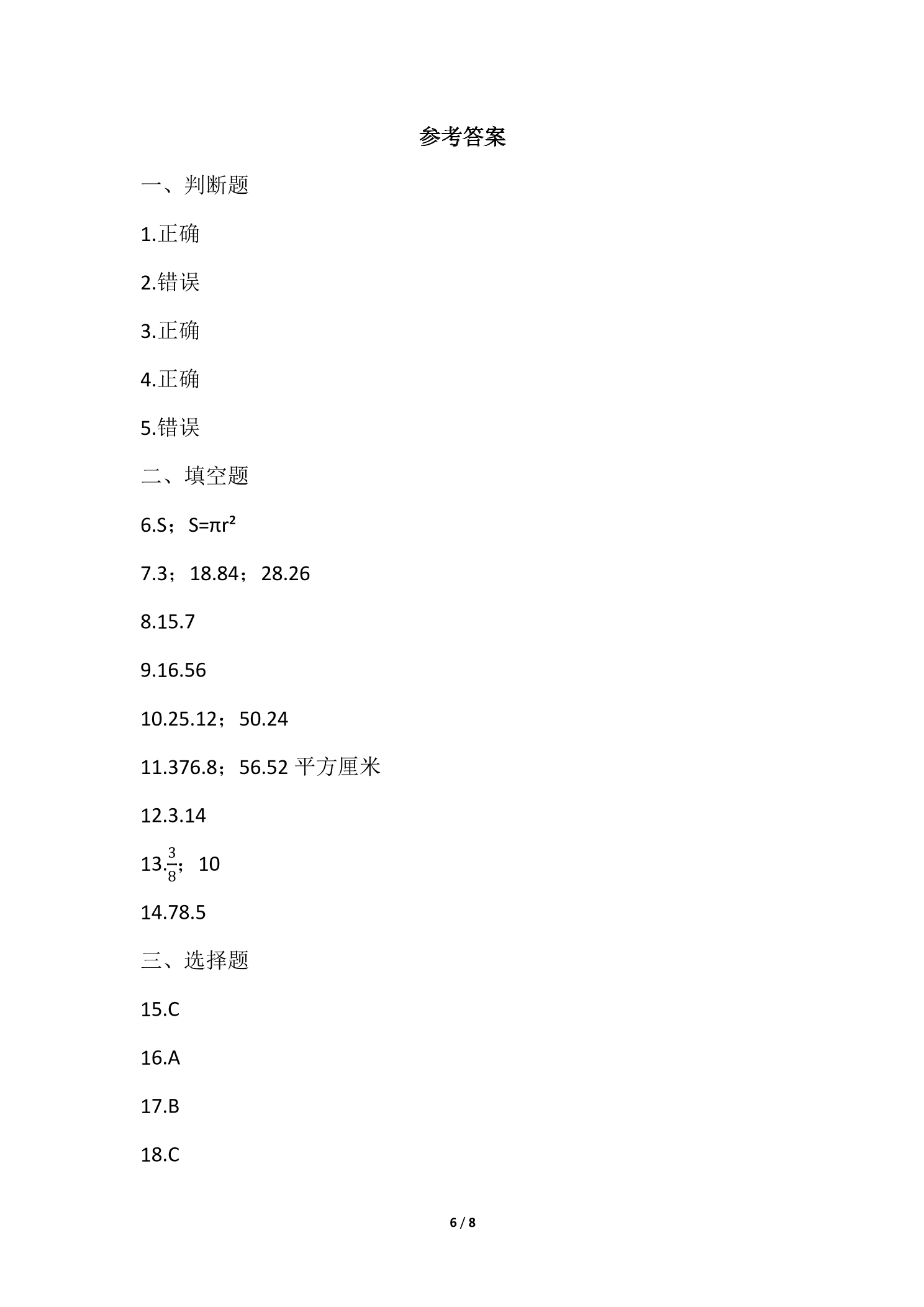 参考答案

一、判断题

1.正确

2.错误

3.正确

4.正确

5.错误

二、填空题

6.S；$S=\pi r^2$

7.3；18.84；28.26

8.15.7

9.16.56

10.25.12；50.24

11.376.8；56.52平方厘米

12.3.14

13.$\frac{3}{8}$；10

14.78.5

三、选择题

15.C

16.A

17.B

18.C

6 / 8